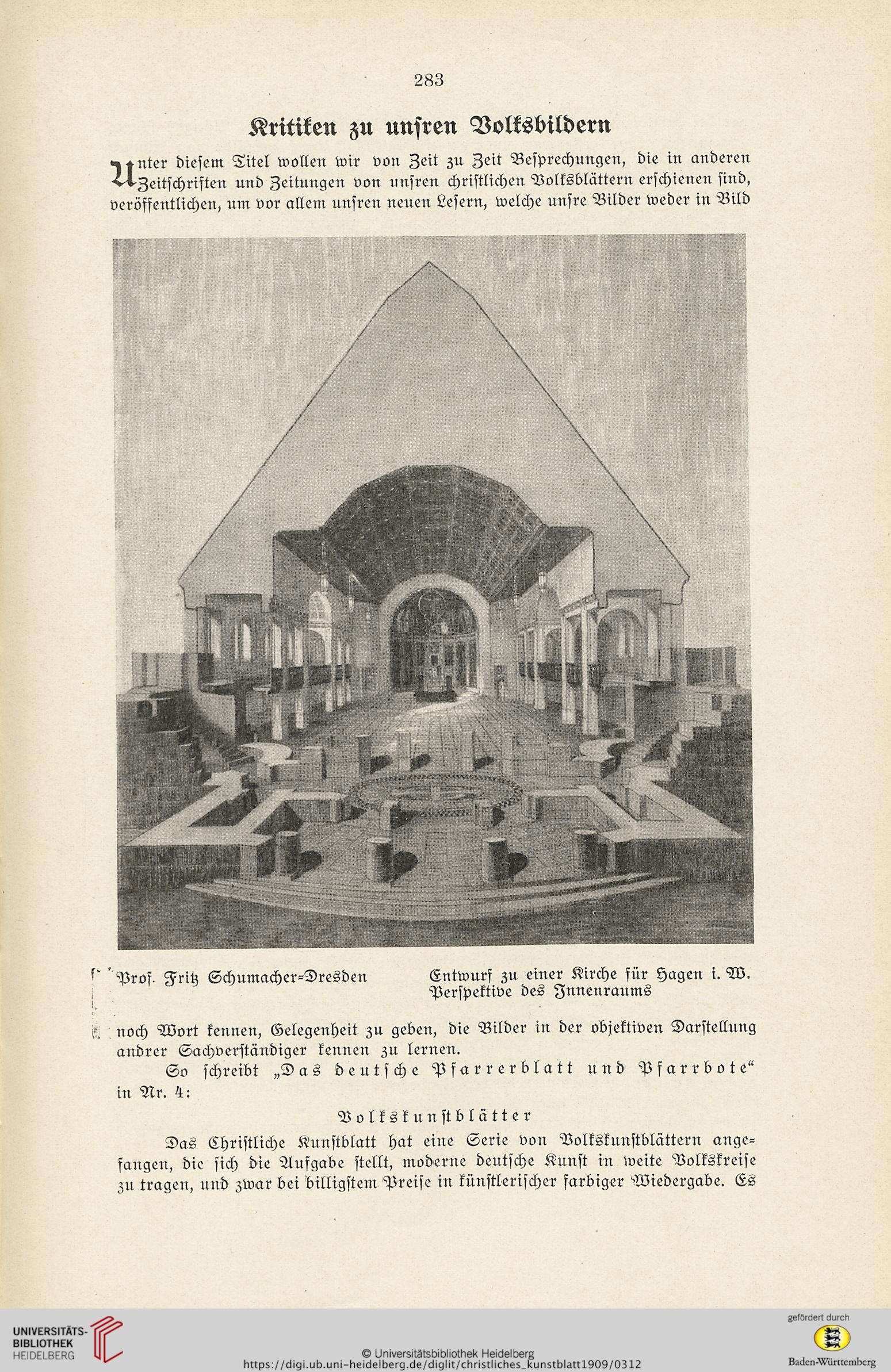 283

Kritiken zu unsren Volksbildern

Unter diesem Titel wollen wir von Zeit zu Zeit Besprechungen, die in anderen Zeitschriften und Zeitungen von unsren christlichen Volksblättern erschienen sind, veröffentlichen, um vor allem unsren neuen Lesern, welche unsre Bilder weder in Bild

Prof. Fritz Schumacher-Dresden

Entwurf zu einer Kirche für Hagen i. W. Perspektive des Innenraums

noch Wort kennen, Gelegenheit zu geben, die Bilder in der objektiven Darstellung andrer Sachverständiger kennen zu lernen.

So schreibt „Das deutsche Pfarrerblatt und Pfarrbote“ in Nr. 4:

Volkskunstblätter

Das Christliche Kunstblatt hat eine Serie von Volkskunstblättern angefangen, die sich die Aufgabe stellt, moderne deutsche Kunst in weite Volkskreise zu tragen, und zwar bei billigstem Preise in künstlerischer farbiger Wiedergabe. Es

UNIVERSITÄTS-BIBLIOTHEK HEIDELBERG

© Universitätsbibliothek Heidelberg
https://digi.ub.uni-heidelberg.de/diglit/christliches_kunstblatt1909/0312

gefördert durch
Baden-Württemberg